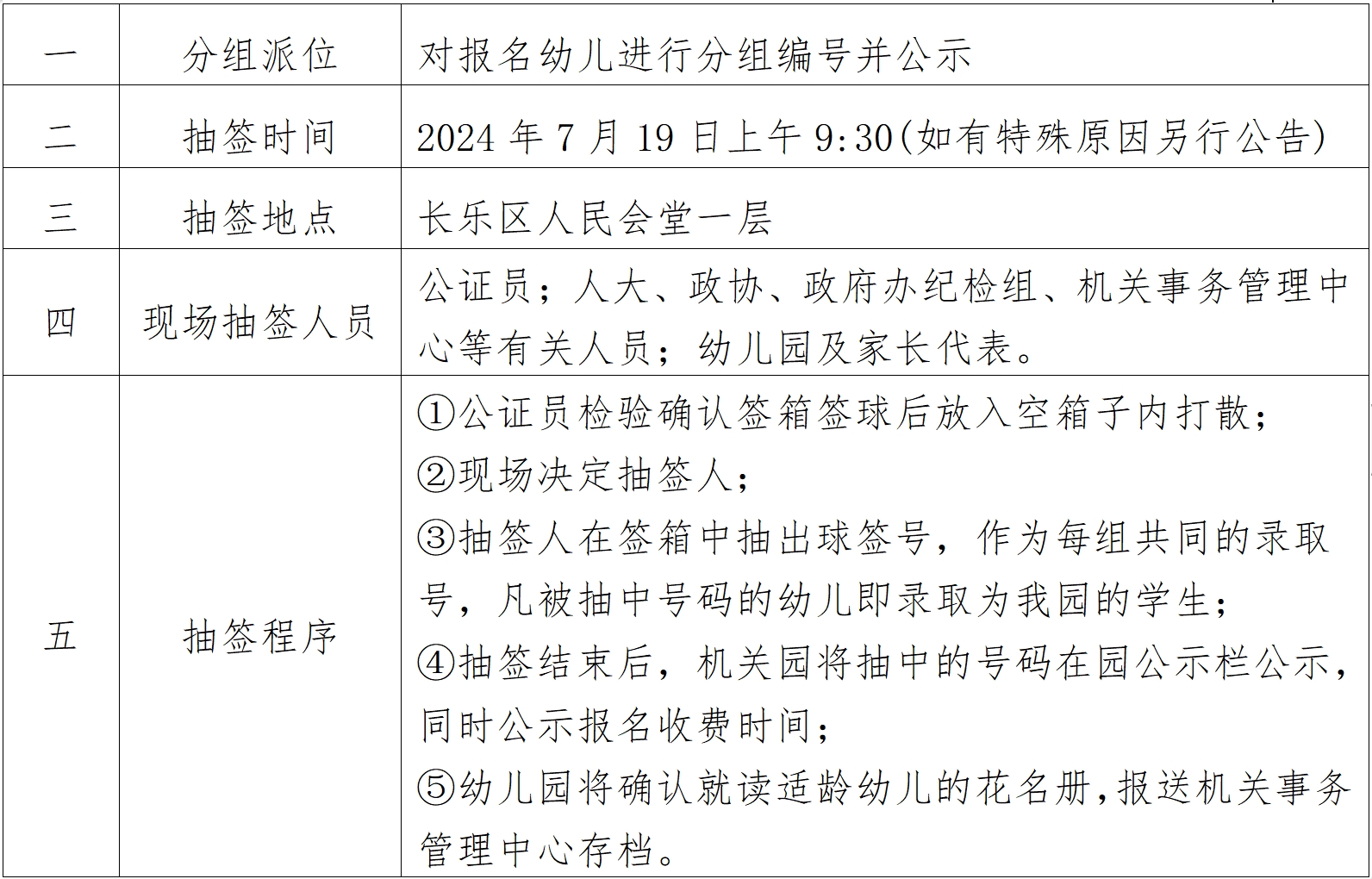 | 一 | 分组派位 | 对报名幼儿进行分组编号并公示 |
|---|---|---|
| 二 | 抽签时间 | 2024 年 7 月 19 日上午 9:30(如有特殊原因另行公告) |
| 三 | 抽签地点 | 长乐区人民会堂一层 |
| 四 | 现场抽签人员 | 公证员；人大、政协、政府办纪检组、机关事务管理中心等有关人员；幼儿园及家长代表。 |
| 五 | 抽签程序 | ①公证员检验确认签箱签球后放入空箱子内打散；<br>②现场决定抽签人；<br>③抽签人在签箱中抽出球签号，作为每组共同的录取号，凡被抽中号码的幼儿即录取为我园的学生；<br>④抽签结束后，机关园将抽中的号码在园公示栏公示，同时公示报名收费时间；<br>⑤幼儿园将确认就读适龄幼儿的花名册,报送机关事务管理中心存档。 |